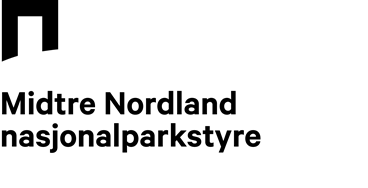 Midtre Nordland
nasjonalparkstyre